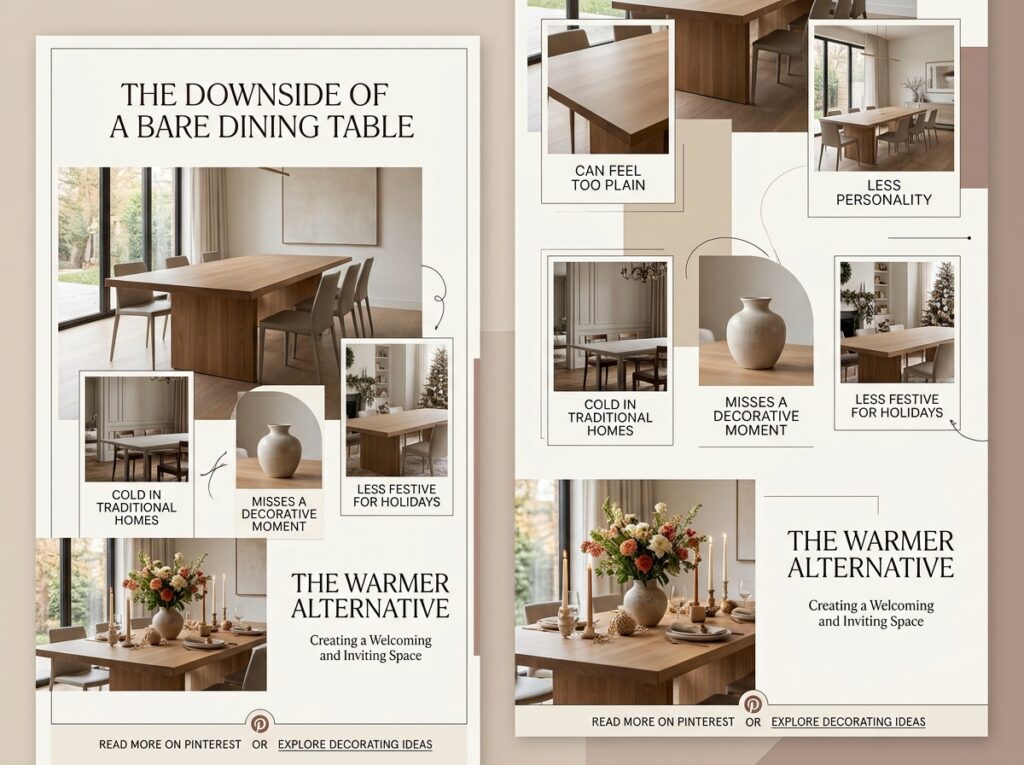 THE DOWNSIDE OF A BARE DINING TABLE

COLD IN TRADITIONAL HOMES

MISSES A DECORATIVE MOMENT

LESS FESTIVE FOR HOLIDAYS

THE WARMER ALTERNATIVE

Creating a Welcoming and Inviting Space

READ MORE ON PINTEREST OR EXPLORE DECORATING IDEAS

CAN FEEL TOO PLAIN

LESS PERSONALITY

COLD IN TRADITIONAL HOMES

MISSES A DECORATIVE MOMENT

LESS FESTIVE FOR HOLIDAYS

THE WARMER ALTERNATIVE

Creating a Welcoming and Inviting Space

READ MORE ON PINTEREST OR EXPLORE DECORATING IDEAS